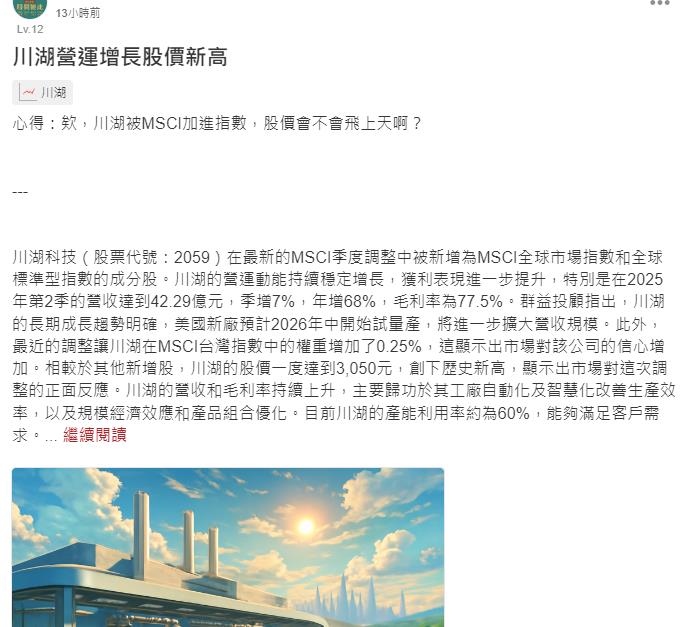 13小時前
Lv.12

川湖營運增長股價新高

川湖

心得：欸，川湖被MSCI加進指數，股價會不會飛上天啊？

---

川湖科技（股票代號：2059）在最新的MSCI季度調整中被新增為MSCI全球市場指數和全球標準型指數的成分股。川湖的營運動能持續穩定增長，獲利表現進一步提升，特別是在2025年第2季的營收達到42.29億元，季增7%，年增68%，毛利率為77.5%。群益投顧指出，川湖的長期成長趨勢明確，美國新廠預計2026年中開始試量產，將進一步擴大營收規模。此外，最近的調整讓川湖在MSCI台灣指數中的權重增加了0.25%，這顯示出市場對該公司的信心增加。相較於其他新增股，川湖的股價一度達到3,050元，創下歷史新高，顯示出市場對這次調整的正面反應。川湖的營收和毛利率持續上升，主要歸功於其工廠自動化及智慧化改善生產效率，以及規模經濟效應和產品組合優化。目前川湖的產能利用率約為60%，能夠滿足客戶需求。... 繼續閱讀